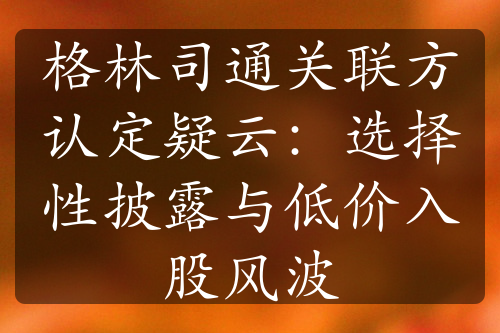 格林司通关联方认定疑云：选择性披露与低价入股风波